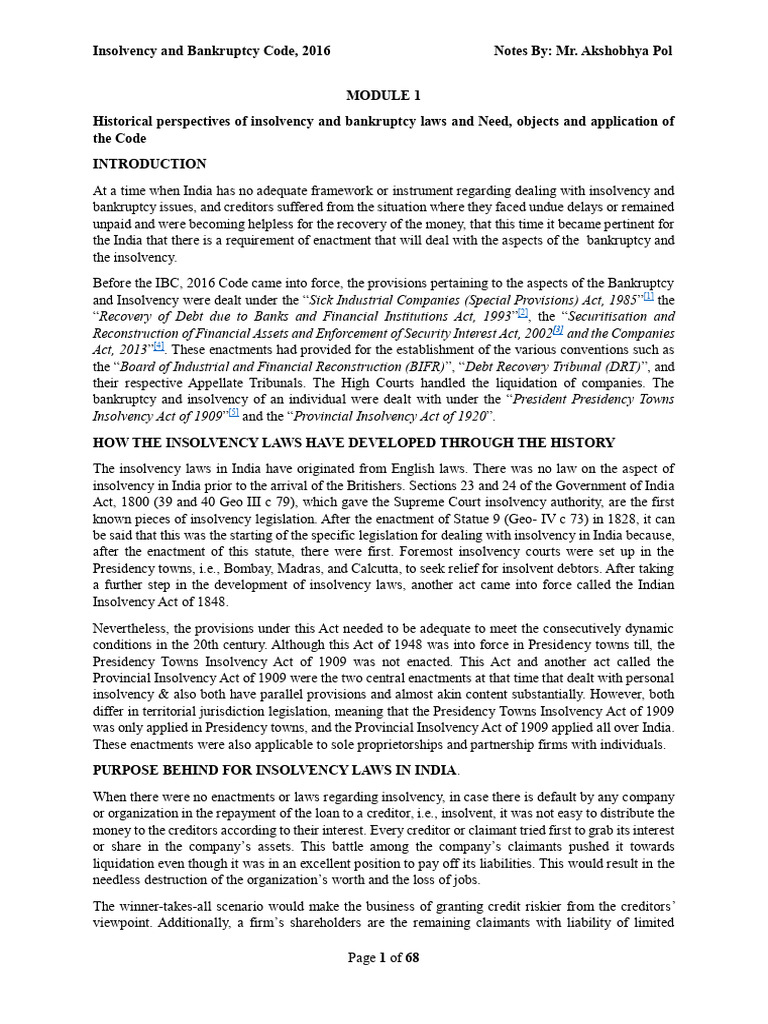 Insolvency and Bankruptcy Code, 2016 Notes By: Mr. Akshobhya Pol

MODULE 1

Historical perspectives of insolvency and bankruptcy laws and Need, objects and application of the Code

INTRODUCTION

At a time when India has no adequate framework or instrument regarding dealing with insolvency and bankruptcy issues, and creditors suffered from the situation where they faced undue delays or remained unpaid and were becoming helpless for the recovery of the money, that this time it became pertinent for the India that there is a requirement of enactment that will deal with the aspects of the bankruptcy and the insolvency.

Before the IBC, 2016 Code came into force, the provisions pertaining to the aspects of the Bankruptcy and Insolvency were dealt under the "Sick Industrial Companies (Special Provisions) Act, 1985"[1] the "Recovery of Debt due to Banks and Financial Institutions Act, 1993"[2], the "Securitisation and Reconstruction of Financial Assets and Enforcement of Security Interest Act, 2002[3] and the Companies Act, 2013"[4]. These enactments had provided for the establishment of the various conventions such as the "Board of Industrial and Financial Reconstruction (BIFR)", "Debt Recovery Tribunal (DRT)", and their respective Appellate Tribunals. The High Courts handled the liquidation of companies. The bankruptcy and insolvency of an individual were dealt with under the "President Presidency Towns Insolvency Act of 1909"[5] and the "Provincial Insolvency Act of 1920".

HOW THE INSOLVENCY LAWS HAVE DEVELOPED THROUGH THE HISTORY

The insolvency laws in India have originated from English laws. There was no law on the aspect of insolvency in India prior to the arrival of the Britishers. Sections 23 and 24 of the Government of India Act, 1800 (39 and 40 Geo III c 79), which gave the Supreme Court insolvency authority, are the first known pieces of insolvency legislation. After the enactment of Statue 9 (Geo- IV c 73) in 1828, it can be said that this was the starting of the specific legislation for dealing with insolvency in India because, after the enactment of this statute, there were first. Foremost insolvency courts were set up in the Presidency towns, i.e., Bombay, Madras, and Calcutta, to seek relief for insolvent debtors. After taking a further step in the development of insolvency laws, another act came into force called the Indian Insolvency Act of 1848.

Nevertheless, the provisions under this Act needed to be adequate to meet the consecutively dynamic conditions in the 20th century. Although this Act of 1948 was into force in Presidency towns till, the Presidency Towns Insolvency Act of 1909 was not enacted. This Act and another act called the Provincial Insolvency Act of 1909 were the two central enactments at that time that dealt with personal insolvency & also both have parallel provisions and almost akin content substantially. However, both differ in territorial jurisdiction legislation, meaning that the Presidency Towns Insolvency Act of 1909 was only applied in Presidency towns, and the Provincial Insolvency Act of 1909 applied all over India. These enactments were also applicable to sole proprietorships and partnership firms with individuals.

PURPOSE BEHIND FOR INSOLVENCY LAWS IN INDIA.

When there were no enactments or laws regarding insolvency, in case there is default by any company or organization in the repayment of the loan to a creditor, i.e., insolvent, it was not easy to distribute the money to the creditors according to their interest. Every creditor or claimant tried first to grab its interest or share in the company's assets. This battle among the company's claimants pushed it towards liquidation even though it was in an excellent position to pay off its liabilities. This would result in the needless destruction of the organization's worth and the loss of jobs.

The winner-takes-all scenario would make the business of granting credit riskier from the creditors' viewpoint. Additionally, a firm's shareholders are the remaining claimants with liability of limited

Page 1 of 68